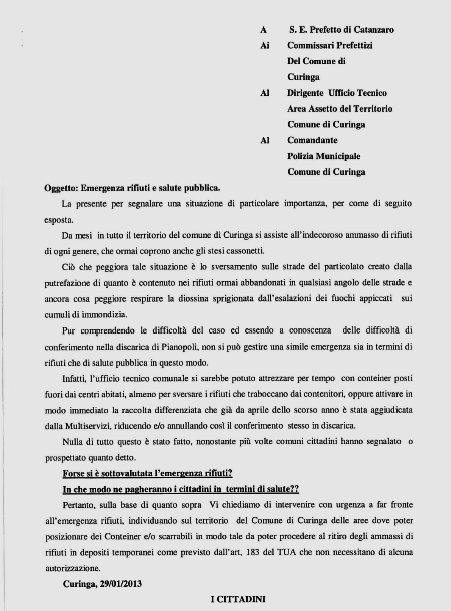 A S. E. Prefetto di Catanzaro
Ai Commissari Prefettizi Del Comune di Curinga
Al Dirigente Ufficio Tecnico Area Assetto del Territorio Comune di Curinga
Al Comandante Polizia Municipale Comune di Curinga

Oggetto: Emergenza rifiuti e salute pubblica.

La presente per segnalare una situazione di particolare importanza, per come di seguito esposta.

Da mesi in tutto il territorio del comune di Curinga si assiste all'indecoroso ammasso di rifiuti di ogni genere, che ormai coprono anche gli stesi cassonetti.

Ciò che peggiora tale situazione è lo sversamento sulle strade del particolato creato dalla putrefazione di quanto è contenuto nei rifiuti ormai abbandonati in qualsiasi angolo delle strade e ancora cosa peggiore respirare la diossina sprigionata dall'esalazioni dei fuochi appiccati sui cumuli di immondizia.

Pur comprendendo le difficoltà del caso ed essendo a conoscenza delle difficoltà di conferimento nella discarica di Pianopoli, non si può gestire una simile emergenza sia in termini di rifiuti che di salute pubblica in questo modo.

Infatti, l'ufficio tecnico comunale si sarebbe potuto attrezzare per tempo con conteiner posti fuori dai centri abitati, almeno per sversare i rifiuti che traboccano dai contenitori, oppure attivare in modo immediato la raccolta differenziata che già da aprile dello scorso anno è stata aggiudicata dalla Multiservizi, riducendo e/o annullando così il conferimento stesso in discarica.

Nulla di tutto questo è stato fatto, nonostante più volte comuni cittadini hanno segnalato o prospettato quanto detto.

Forse si è sottovalutata l'emergenza rifiuti?

In che modo ne pagheranno i cittadini in termini di salute??

Pertanto, sulla base di quanto sopra Vi chiediamo di intervenire con urgenza a far fronte all'emergenza rifiuti, individuando sul territorio del Comune di Curinga delle aree dove poter posizionare dei Conteiner e/o scarrabili in modo tale da poter procedere al ritiro degli ammassi di rifiuti in depositi temporanei come previsto dall'art, 183 del TUA che non necessitano di alcuna autorizzazione.

Curinga, 29/01/2013

I CITTADINI